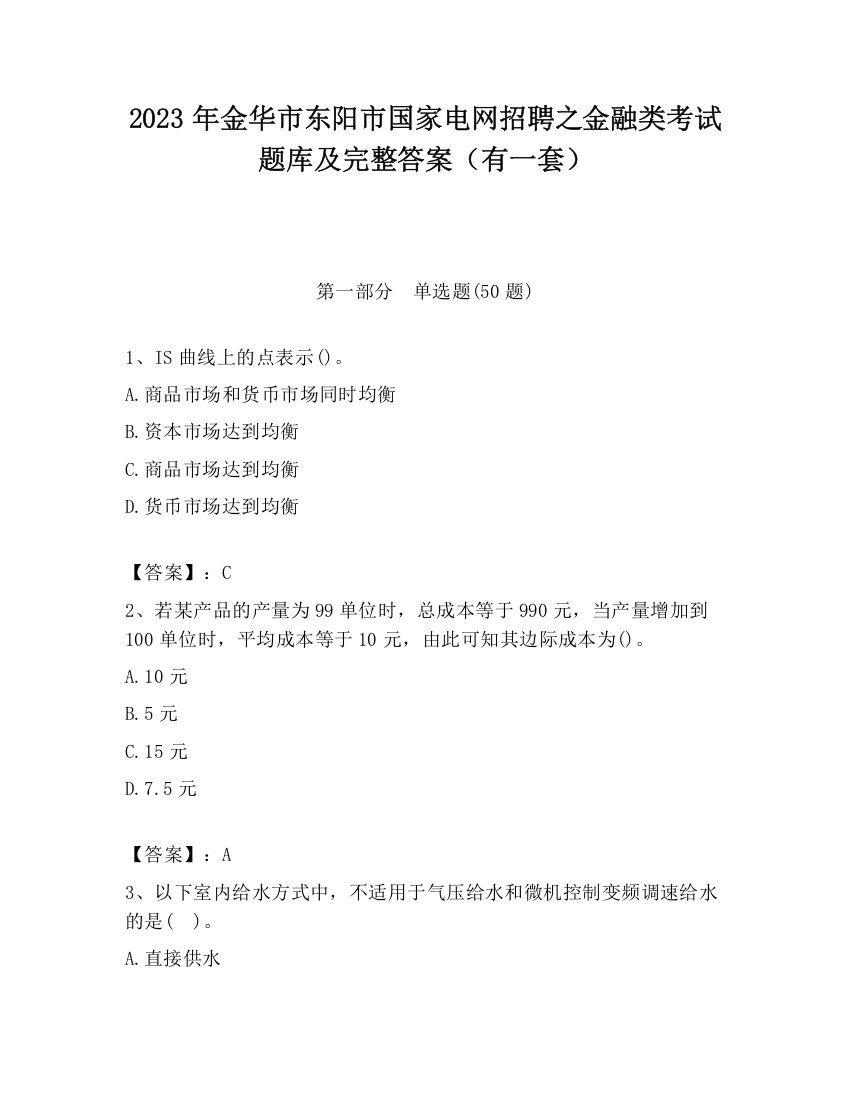 2023 年金华市东阳市国家电网招聘之金融类考试题库及完整答案（有一套）

第一部分　单选题(50 题)

1、IS 曲线上的点表示()。

A.商品市场和货币市场同时均衡

B.资本市场达到均衡

C.商品市场达到均衡

D.货币市场达到均衡

【答案】：C

2、若某产品的产量为 99 单位时，总成本等于 990 元，当产量增加到 100 单位时，平均成本等于 10 元，由此可知其边际成本为()。

A.10 元

B.5 元

C.15 元

D.7.5 元

【答案】：A

3、以下室内给水方式中，不适用于气压给水和微机控制变频调速给水的是(　)。

A.直接供水